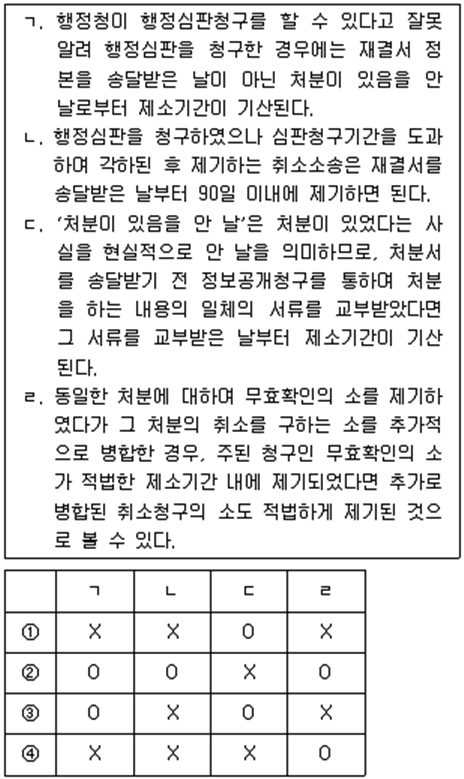 ㄱ. 행정청이 행정심판청구를 할 수 있다고 잘못 알려 행정심판을 청구한 경우에는 재결서 정본을 송달받은 날이 아닌 처분이 있음을 안 날로부터 제소기간이 기산된다.

ㄴ. 행정심판을 청구하였으나 심판청구기간을 도과하여 각하된 후 제기하는 취소소송은 재결서를 송달받은 날부터 90일 이내에 제기하면 된다.

ㄷ. '처분이 있음을 안 날'은 처분이 있었다는 사실을 현실적으로 안 날을 의미하므로, 처분서를 송달받기 전 정보공개청구를 통하여 처분을 하는 내용의 일체의 서류를 교부받았다면 그 서류를 교부받은 날부터 제소기간이 기산된다.

ㄹ. 동일한 처분에 대하여 무효확인의 소를 제기하였다가 그 처분의 취소를 구하는 소를 추가적으로 병합한 경우, 주된 청구인 무효확인의 소가 적법한 제소기간 내에 제기되었다면 추가로 병합된 취소청구의 소도 적법하게 제기된 것으로 볼 수 있다.

| | ㄱ | ㄴ | ㄷ | ㄹ |
|---|---|---|---|---|
| ① | X | X | O | X |
| ② | O | O | X | O |
| ③ | O | X | O | X |
| ④ | X | X | X | O |